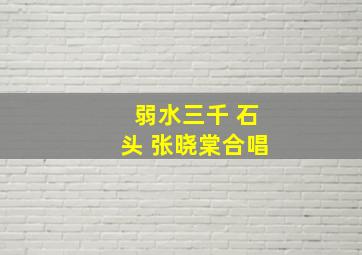 弱水三千 石头 张晓棠合唱